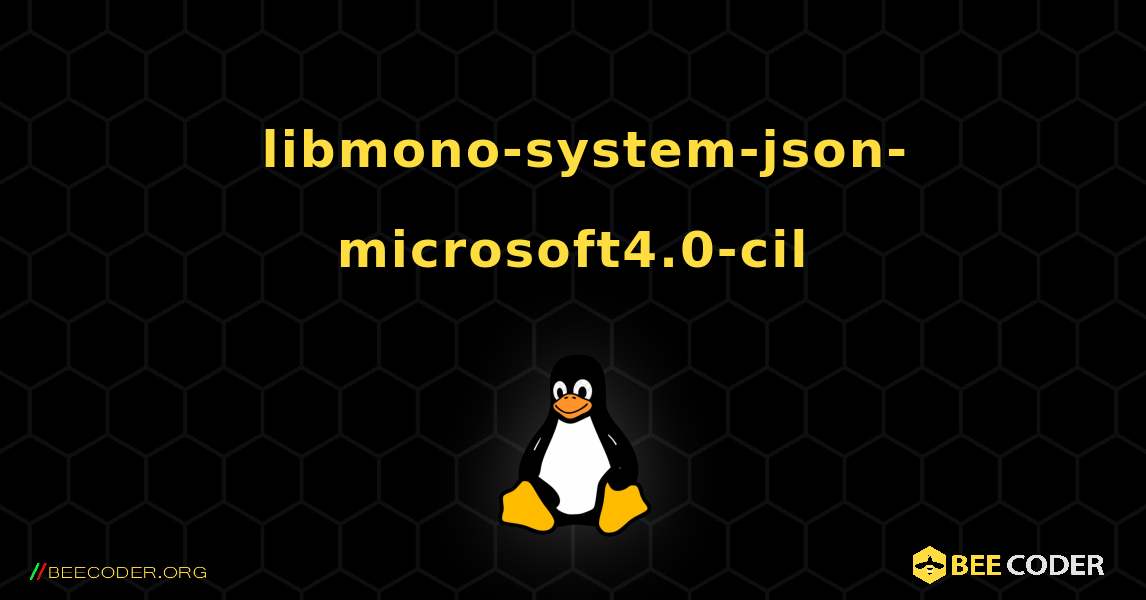 libmono-system-json-microsoft4.0-cil

//BEECODER.ORG

BEE CODER